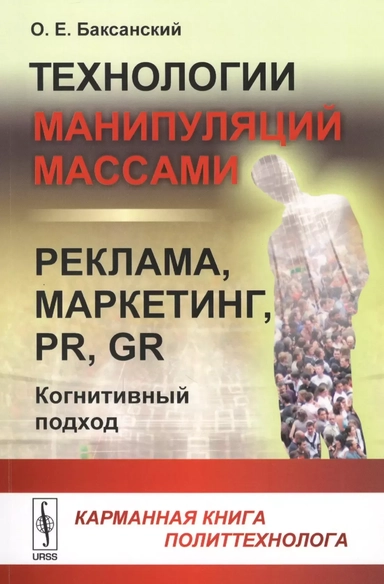 О. Е. Баксанский

ТЕХНОЛОГИИ МАНИПУЛЯЦИЙ МАССАМИ

РЕКЛАМА, МАРКЕТИНГ, PR, GR

Когнитивный подход

URSS

КАРМАННАЯ КНИГА ПОЛИТТЕХНОЛОГА